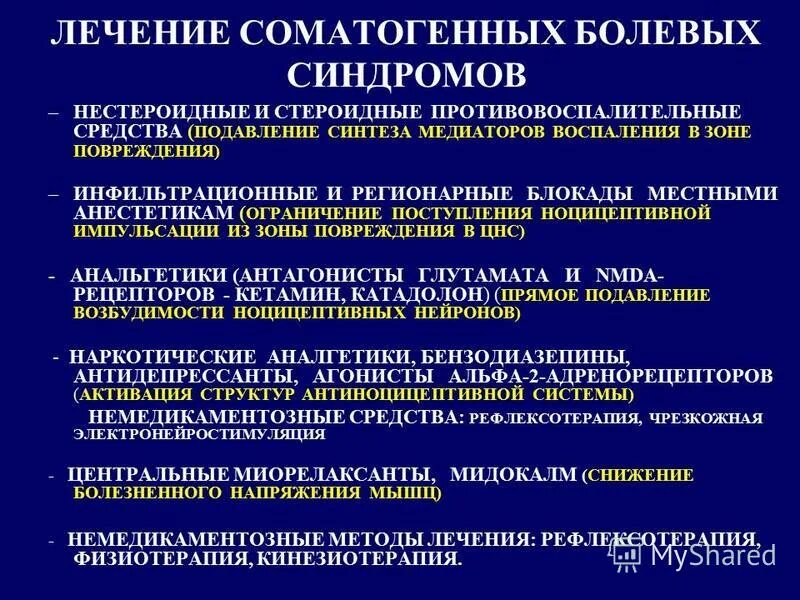 ЛЕЧЕНИЕ СОМАТОГЕННЫХ БОЛЕВЫХ СИНДРОМОВ

– НЕСТЕРОИДНЫЕ И СТЕРОИДНЫЕ ПРОТИВОВОСПАЛИТЕЛЬНЫЕ СРЕДСТВА (ПОДАВЛЕНИЕ СИНТЕЗА МЕДИАТОРОВ ВОСПАЛЕНИЯ В ЗОНЕ ПОВРЕЖДЕНИЯ)

– ИНФИЛЬТРАЦИОННЫЕ И РЕГИОНАРНЫЕ БЛОКАДЫ МЕСТНЫМИ АНЕСТЕТИКАМ (ОГРАНИЧЕНИЕ ПОСТУПЛЕНИЯ НОЦИЦЕПТИВНОЙ ИМПУЛЬСАЦИИ ИЗ ЗОНЫ ПОВРЕЖДЕНИЯ В ЦНС)

- АНАЛЬГЕТИКИ (АНТАГОНИСТЫ ГЛУТАМАТА И NMDA-РЕЦЕПТОРОВ - КЕТАМИН, КАТАДОЛОН) (ПРЯМОЕ ПОДАВЛЕНИЕ ВОЗБУДИМОСТИ НОЦИЦЕПТИВНЫХ НЕЙРОНОВ)

- НАРКОТИЧЕСКИЕ АНАЛГЕТИКИ, БЕНЗОДИАЗЕПИНЫ, АНТИДЕПРЕССАНТЫ, АГОНИСТЫ АЛЬФА-2-АДРЕНОРЕЦЕПТОРОВ (АКТИВАЦИЯ СТРУКТУР АНТИНОЦИЦЕПТИВНОЙ СИСТЕМЫ)
НЕМЕДИКАМЕНТОЗНЫЕ СРЕДСТВА: РЕФЛЕКСОТЕРАПИЯ, ЧРЕЗКОЖНАЯ ЭЛЕКТРОНЕЙРОСТИМУЛЯЦИЯ

- ЦЕНТРАЛЬНЫЕ МИОРЕЛАКСАНТЫ, МИДОКАЛМ (СНИЖЕНИЕ БОЛЕЗНЕННОГО НАПРЯЖЕНИЯ МЫШЦ)

- НЕМЕДИКАМЕНТОЗНЫЕ МЕТОДЫ ЛЕЧЕНИЯ: РЕФЛЕКСОТЕРАПИЯ, ФИЗИОТЕРАПИЯ, КИНЕЗИОТЕРАПИЯ.

MyShared